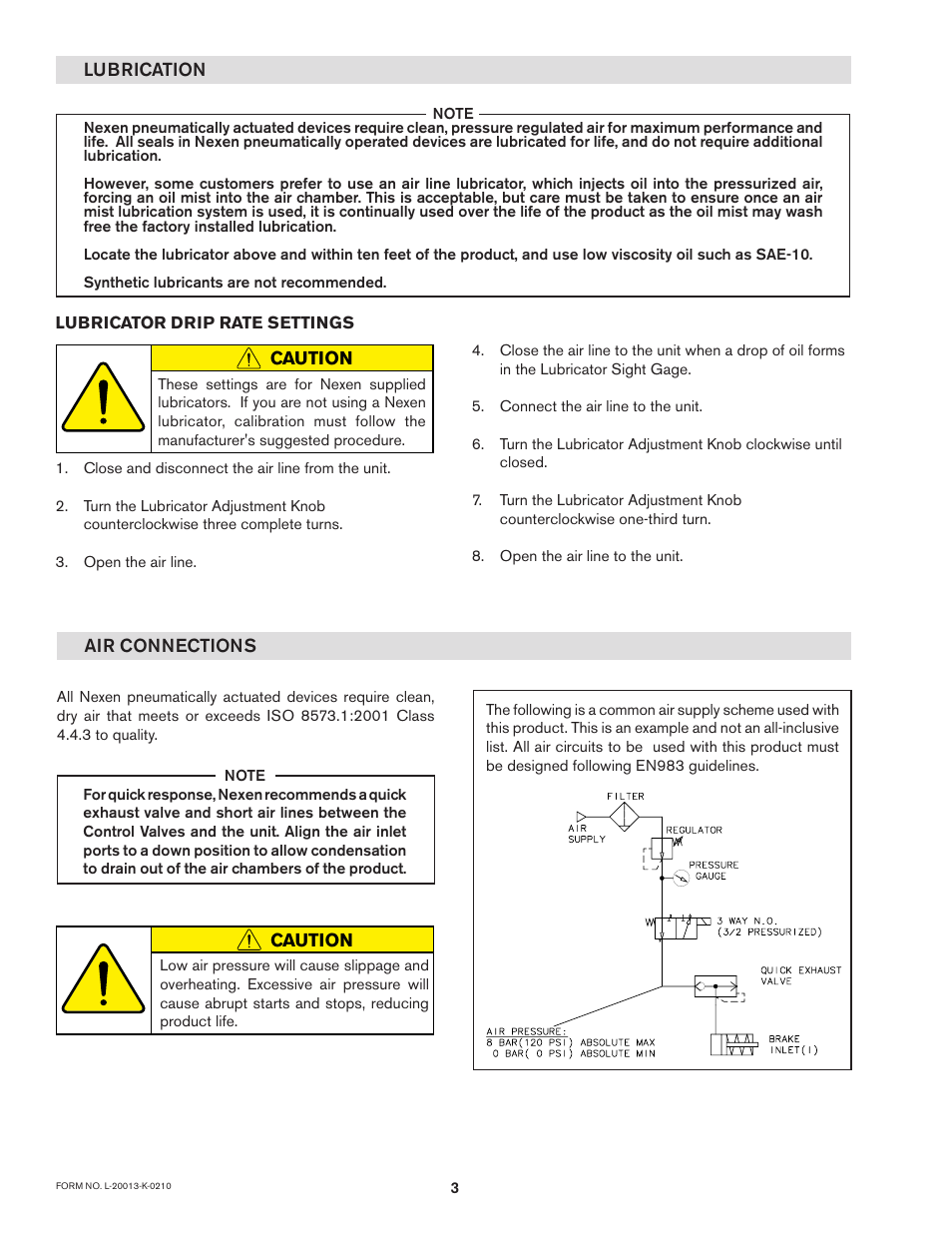 LUBRICATION

NOTE

Nexen pneumatically actuated devices require clean, pressure regulated air for maximum performance and life. All seals in Nexen pneumatically operated devices are lubricated for life, and do not require additional lubrication.

However, some customers prefer to use an air line lubricator, which injects oil into the pressurized air, forcing an oil mist into the air chamber. This is acceptable, but care must be taken to ensure once an air mist lubrication system is used, it is continually used over the life of the product as the oil mist may wash free the factory installed lubrication.

Locate the lubricator above and within ten feet of the product, and use low viscosity oil such as SAE-10.

Synthetic lubricants are not recommended.

LUBRICATOR DRIP RATE SETTINGS

CAUTION

These settings are for Nexen supplied lubricators. If you are not using a Nexen lubricator, calibration must follow the manufacturer's suggested procedure.

1. Close and disconnect the air line from the unit.

2. Turn the Lubricator Adjustment Knob counterclockwise three complete turns.

3. Open the air line.

4. Close the air line to the unit when a drop of oil forms in the Lubricator Sight Gage.

5. Connect the air line to the unit.

6. Turn the Lubricator Adjustment Knob clockwise until closed.

7. Turn the Lubricator Adjustment Knob counterclockwise one-third turn.

8. Open the air line to the unit.

AIR CONNECTIONS

All Nexen pneumatically actuated devices require clean, dry air that meets or exceeds ISO 8573.1:2001 Class 4.4.3 to quality.

NOTE

For quick response, Nexen recommends a quick exhaust valve and short air lines between the Control Valves and the unit. Align the air inlet ports to a down position to allow condensation to drain out of the air chambers of the product.

CAUTION

Low air pressure will cause slippage and overheating. Excessive air pressure will cause abrupt starts and stops, reducing product life.

The following is a common air supply scheme used with this product. This is an example and not an all-inclusive list. All air circuits to be used with this product must be designed following EN983 guidelines.

FILTER
AIR SUPPLY
REGULATOR
PRESSURE GAUGE
3 WAY N.O. (3/2 PRESSURIZED)
QUICK EXHAUST VALVE
AIR PRESSURE:
8 BAR(120 PSI) ABSOLUTE MAX
0 BAR( 0 PSI) ABSOLUTE MIN
BRAKE INLET(I)

FORM NO. L-20013-K-0210

3